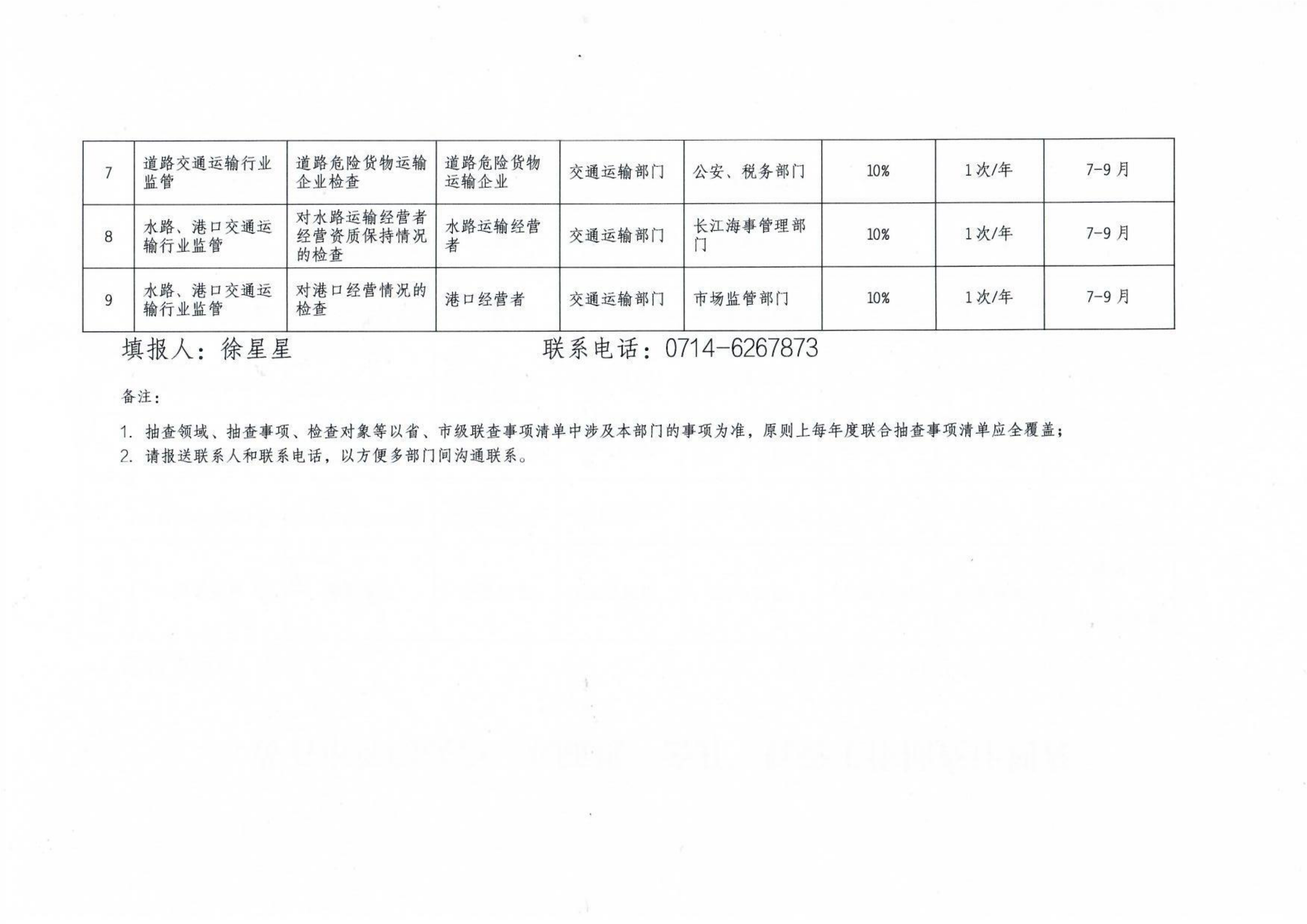 | 7 | 道路交通运输行业监管 | 道路危险货物运输企业检查 | 道路危险货物运输企业 | 交通运输部门 | 公安、税务部门 | 10% | 1次/年 | 7-9月 |
|---|---|---|---|---|---|---|---|---|
| 8 | 水路、港口交通运输行业监管 | 对水路运输经营者经营资质保持情况的检查 | 水路运输经营者 | 交通运输部门 | 长江海事管理部门 | 10% | 1次/年 | 7-9月 |
| 9 | 水路、港口交通运输行业监管 | 对港口经营情况的检查 | 港口经营者 | 交通运输部门 | 市场监管部门 | 10% | 1次/年 | 7-9月 |

填报人：徐星星　　联系电话：0714-6267873

备注：

1. 抽查领域、抽查事项、检查对象等以省、市级联查事项清单中涉及本部门的事项为准，原则上每年度联合抽查事项清单应全覆盖；
2. 请报送联系人和联系电话，以方便多部门间沟通联系。